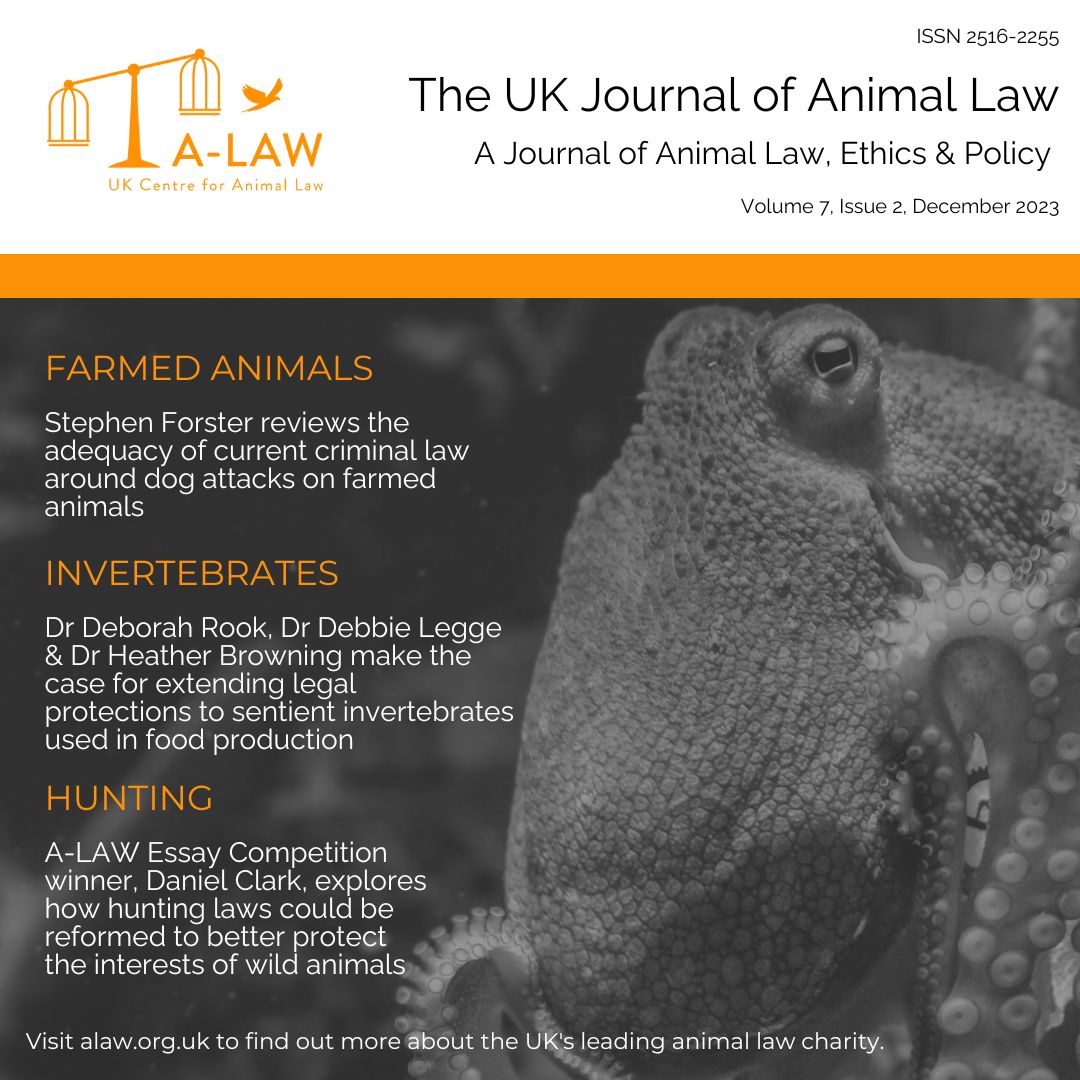 A-LAW
UK Centre for Animal Law

ISSN 2516-2255

The UK Journal of Animal Law

A Journal of Animal Law, Ethics & Policy

Volume 7, Issue 2, December 2023

FARMED ANIMALS

Stephen Forster reviews the adequacy of current criminal law around dog attacks on farmed animals

INVERTEBRATES

Dr Deborah Rook, Dr Debbie Legge & Dr Heather Browning make the case for extending legal protections to sentient invertebrates used in food production

HUNTING

A-LAW Essay Competition winner, Daniel Clark, explores how hunting laws could be reformed to better protect the interests of wild animals

Visit alaw.org.uk to find out more about the UK's leading animal law charity.